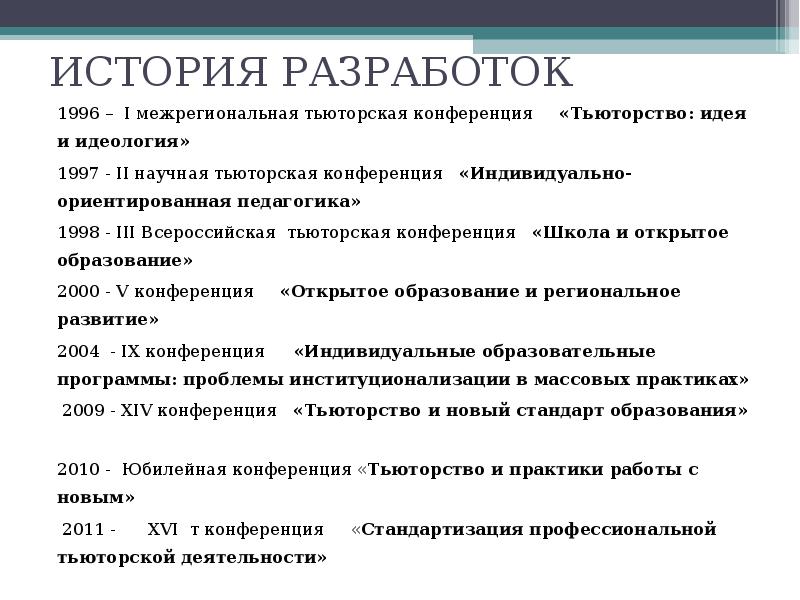 ИСТОРИЯ РАЗРАБОТОК

1996 – I межрегиональная тьюторская конференция «Тьюторство: идея и идеология»

1997 - II научная тьюторская конференция «Индивидуально-ориентированная педагогика»

1998 - III Всероссийская тьюторская конференция «Школа и открытое образование»

2000 - V конференция «Открытое образование и региональное развитие»

2004 - IX конференция «Индивидуальные образовательные программы: проблемы институционализации в массовых практиках»

2009 - XIV конференция «Тьюторство и новый стандарт образования»

2010 - Юбилейная конференция «Тьюторство и практики работы с новым»

2011 - XVI т конференция «Стандартизация профессиональной тьюторской деятельности»